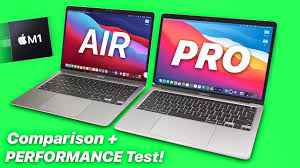 M1

AIR

PRO

Comparison +
PERFORMANCE Test!